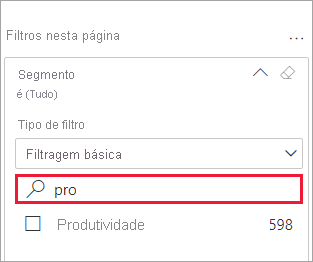 Filtros nesta página ...

Segmento

é (Tudo)

Tipo de filtro

Filtragem básica

pro

Produtividade 598